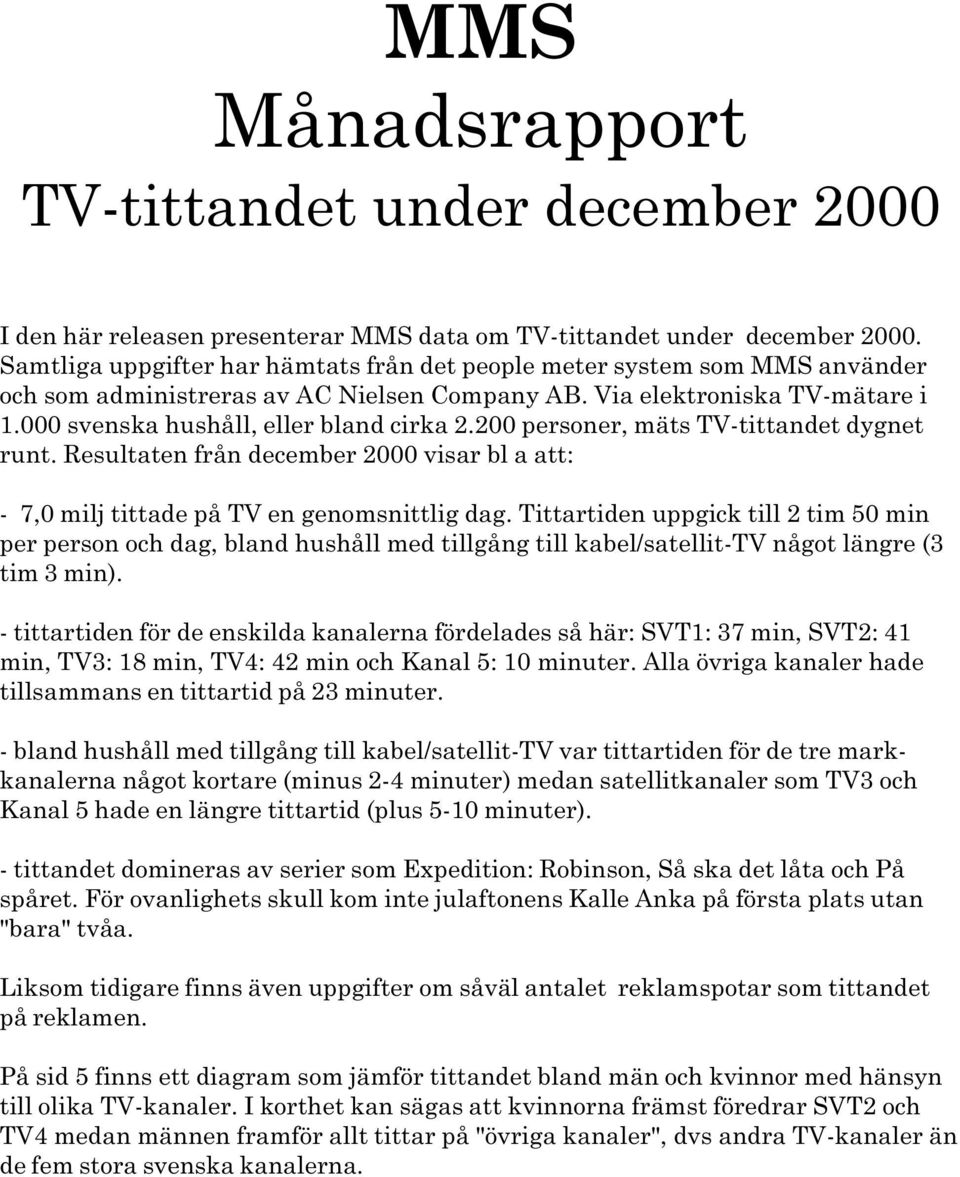 MMS
Månadsrapport
TV-tittandet under december 2000

I den här releasen presenterar MMS data om TV-tittandet under december 2000. Samtliga uppgifter har hämtats från det people meter system som MMS använder och som administreras av AC Nielsen Company AB. Via elektroniska TV-mätare i 1.000 svenska hushåll, eller bland cirka 2.200 personer, mäts TV-tittandet dygnet runt. Resultaten från december 2000 visar bl a att:

- 7,0 milj tittade på TV en genomsnittlig dag. Tittartiden uppgick till 2 tim 50 min per person och dag, bland hushåll med tillgång till kabel/satellit-TV något längre (3 tim 3 min).

- tittartiden för de enskilda kanalerna fördelades så här: SVT1: 37 min, SVT2: 41 min, TV3: 18 min, TV4: 42 min och Kanal 5: 10 minuter. Alla övriga kanaler hade tillsammans en tittartid på 23 minuter.

- bland hushåll med tillgång till kabel/satellit-TV var tittartiden för de tre markkanalerna något kortare (minus 2-4 minuter) medan satellitkanaler som TV3 och Kanal 5 hade en längre tittartid (plus 5-10 minuter).

- tittandet domineras av serier som Expedition: Robinson, Så ska det låta och På spåret. För ovanlighets skull kom inte julaftonens Kalle Anka på första plats utan "bara" tvåa.

Liksom tidigare finns även uppgifter om såväl antalet reklamspotar som tittandet på reklamen.

På sid 5 finns ett diagram som jämför tittandet bland män och kvinnor med hänsyn till olika TV-kanaler. I korthet kan sägas att kvinnorna främst föredrar SVT2 och TV4 medan männen framför allt tittar på "övriga kanaler", dvs andra TV-kanaler än de fem stora svenska kanalerna.